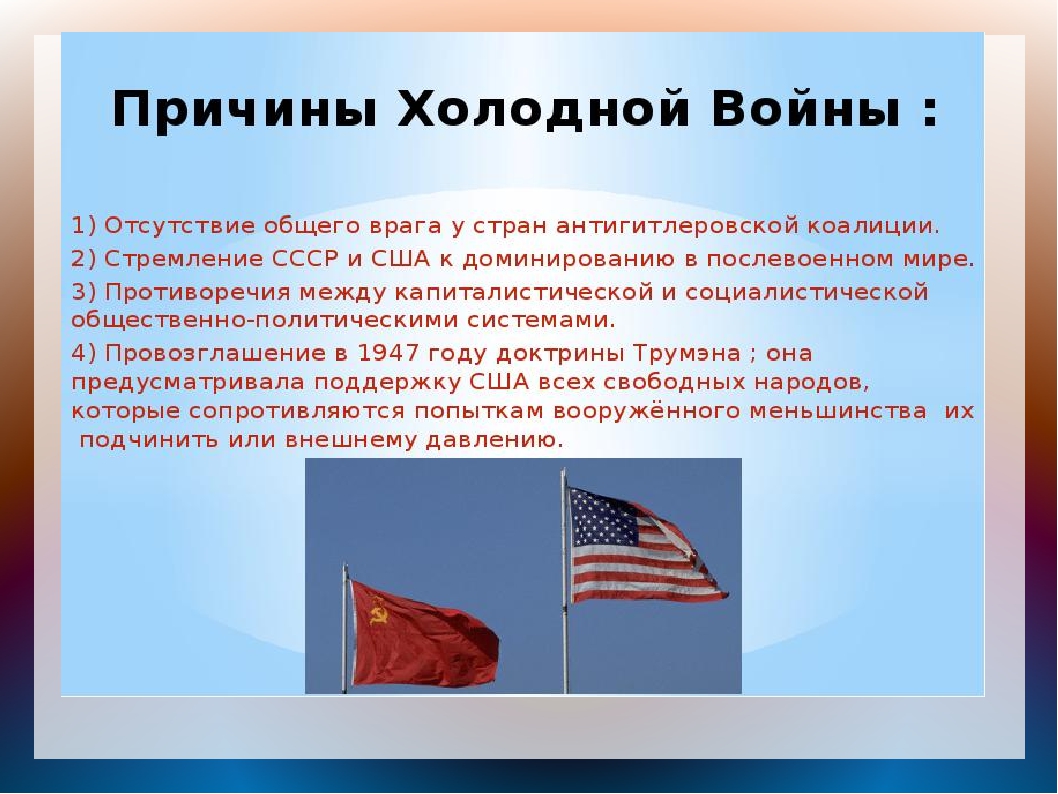 Причины Холодной Войны :

1) Отсутствие общего врага у стран антигитлеровской коалиции.

2) Стремление СССР и США к доминированию в послевоенном мире.

3) Противоречия между капиталистической и социалистической общественно-политическими системами.

4) Провозглашение в 1947 году доктрины Трумэна ; она предусматривала поддержку США всех свободных народов, которые сопротивляются попыткам вооружённого меньшинства их подчинить или внешнему давлению.